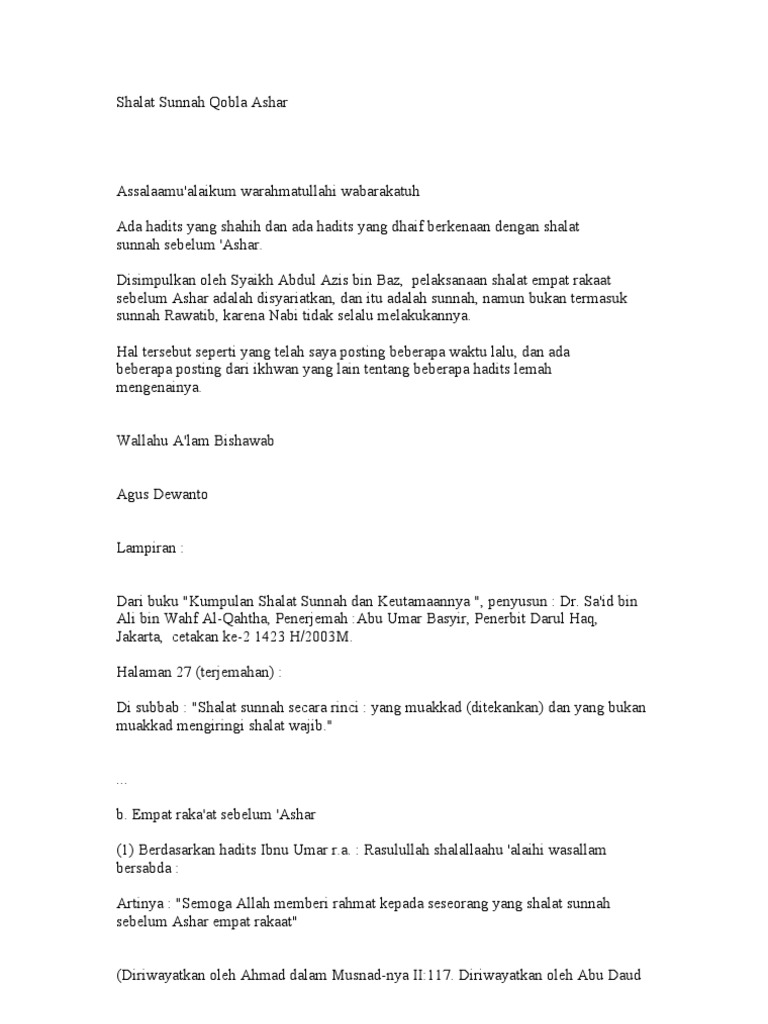 Shalat Sunnah Qobla Ashar

Assalaamu'alaikum warahmatullahi wabarakatuh

Ada hadits yang shahih dan ada hadits yang dhaif berkenaan dengan shalat sunnah sebelum 'Ashar.

Disimpulkan oleh Syaikh Abdul Azis bin Baz, pelaksanaan shalat empat rakaat sebelum Ashar adalah disyariatkan, dan itu adalah sunnah, namun bukan termasuk sunnah Rawatib, karena Nabi tidak selalu melakukannya.

Hal tersebut seperti yang telah saya posting beberapa waktu lalu, dan ada beberapa posting dari ikhwan yang lain tentang beberapa hadits lemah mengenainya.

Wallahu A'lam Bishawab

Agus Dewanto

Lampiran :

Dari buku "Kumpulan Shalat Sunnah dan Keutamaannya ", penyusun : Dr. Sa'id bin Ali bin Wahf Al-Qahtha, Penerjemah :Abu Umar Basyir, Penerbit Darul Haq, Jakarta, cetakan ke-2 1423 H/2003M.

Halaman 27 (terjemahan) :

Di subbab : "Shalat sunnah secara rinci : yang muakkad (ditekankan) dan yang bukan muakkad mengiringi shalat wajib."

...

b. Empat raka'at sebelum 'Ashar

(1) Berdasarkan hadits Ibnu Umar r.a. : Rasulullah shalallaahu 'alaihi wasallam bersabda :

Artinya : "Semoga Allah memberi rahmat kepada seseorang yang shalat sunnah sebelum Ashar empat rakaat"

(Diriwayatkan oleh Ahmad dalam Musnad-nya II:117. Diriwayatkan oleh Abu Daud